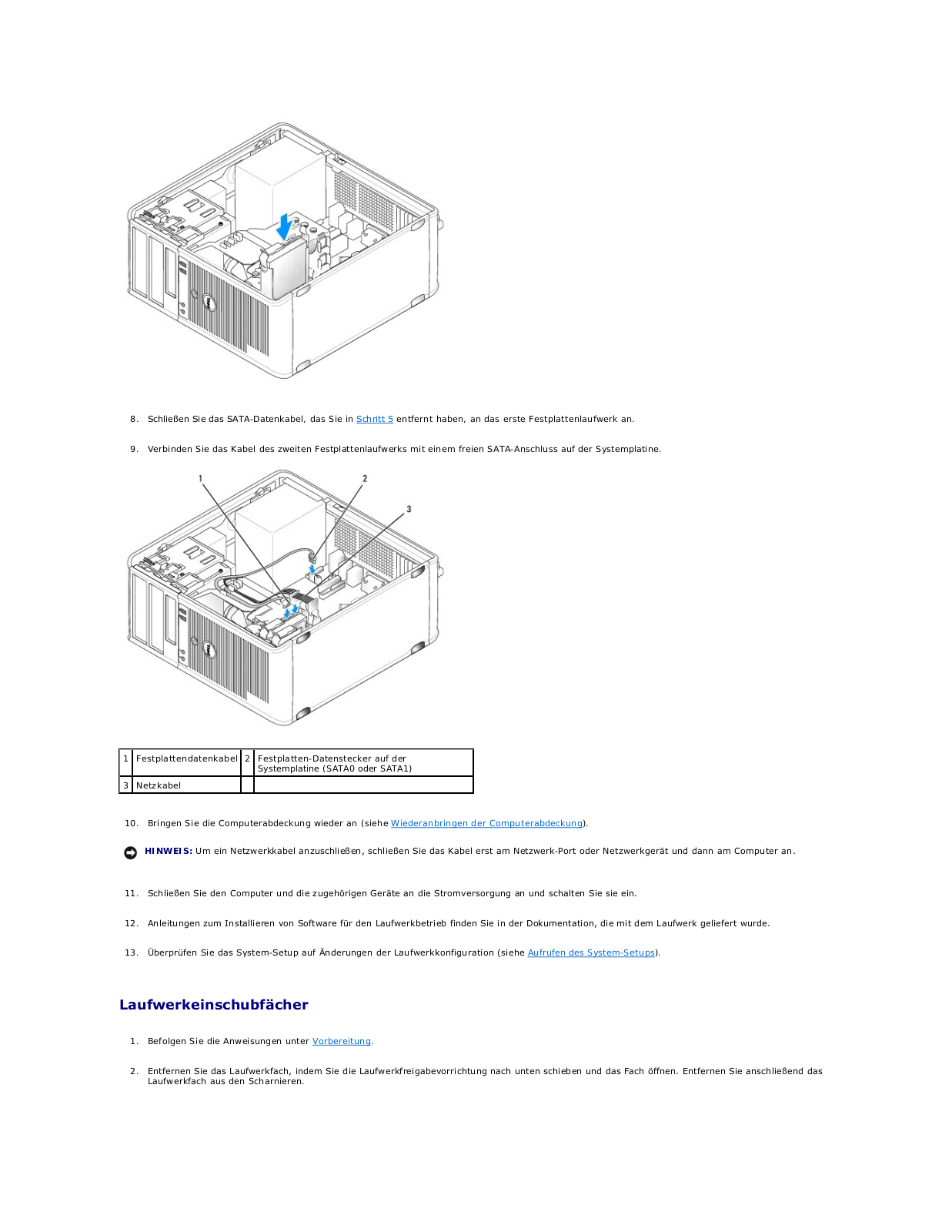 8. Schließen Sie das SATA-Datenkabel, das Sie in Schritt 5 entfernt haben, an das erste Festplattenlaufwerk an.

9. Verbinden Sie das Kabel des zweiten Festplattenlaufwerks mit einem freien SATA-Anschluss auf der Systemplatine.

1

2

3

| 1 | Festplattendatenkabel | 2 | Festplatten-Datenstecker auf der Systemplatine (SATA0 oder SATA1) |
|---|---|---|---|
| 3 | Netzkabel | | |

10. Bringen Sie die Computerabdeckung wieder an (siehe Wiederanbringen der Computerabdeckung).

HINWEIS: Um ein Netzwerkkabel anzuschließen, schließen Sie das Kabel erst am Netzwerk-Port oder Netzwerkgerät und dann am Computer an.

11. Schließen Sie den Computer und die zugehörigen Geräte an die Stromversorgung an und schalten Sie sie ein.

12. Anleitungen zum Installieren von Software für den Laufwerkbetrieb finden Sie in der Dokumentation, die mit dem Laufwerk geliefert wurde.

13. Überprüfen Sie das System-Setup auf Änderungen der Laufwerkkonfiguration (siehe Aufrufen des System-Setups).

Laufwerkeinschubfächer

1. Befolgen Sie die Anweisungen unter Vorbereitung.

2. Entfernen Sie das Laufwerkfach, indem Sie die Laufwerkfreigabevorrichtung nach unten schieben und das Fach öffnen. Entfernen Sie anschließend das Laufwerkfach aus den Scharnieren.